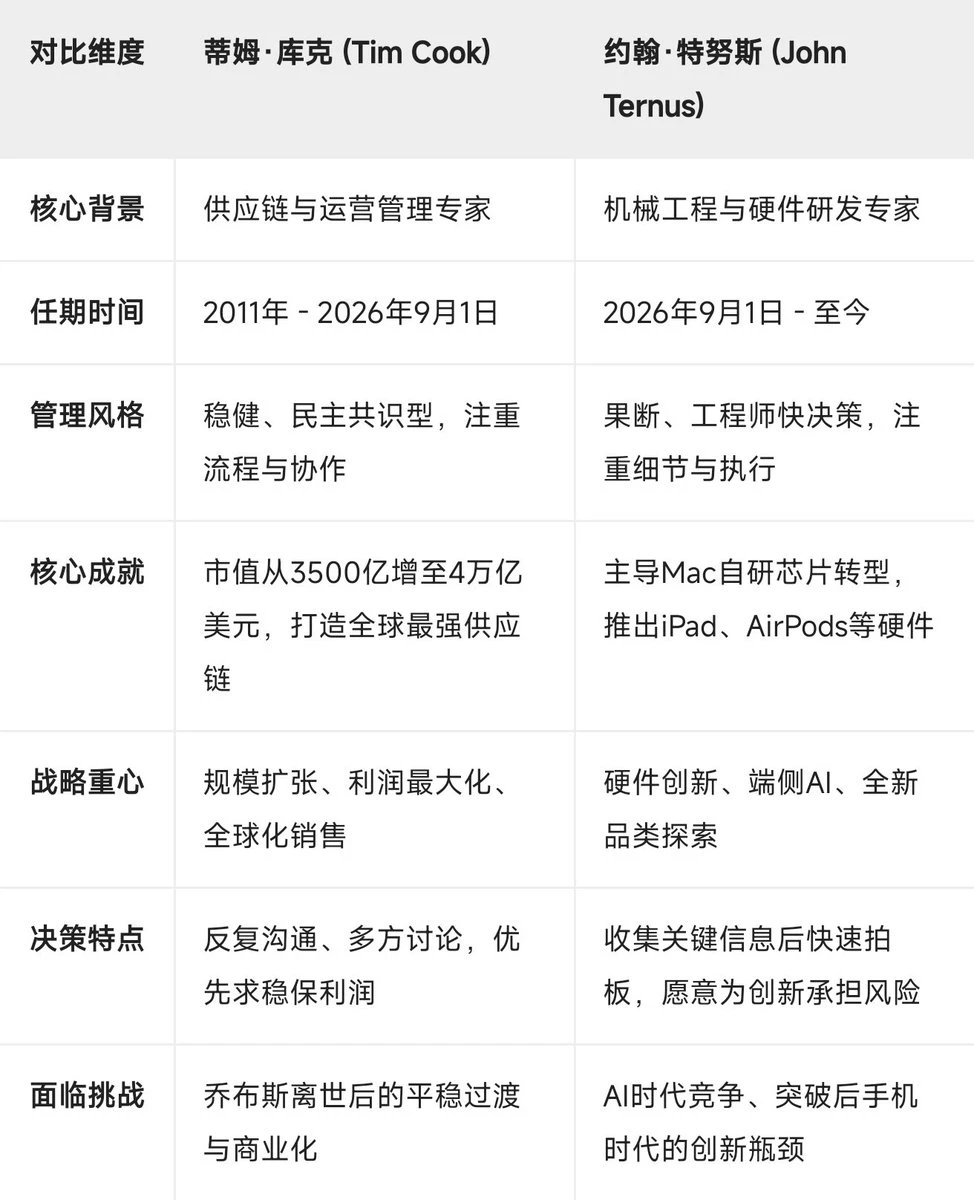 | 对比维度 | 蒂姆·库克 (Tim Cook) | 约翰·特努斯 (John Ternus) |
|---|---|---|
| 核心背景 | 供应链与运营管理专家 | 机械工程与硬件研发专家 |
| 任期时间 | 2011年 - 2026年9月1日 | 2026年9月1日 - 至今 |
| 管理风格 | 稳健、民主共识型，注重流程与协作 | 果断、工程师快决策，注重细节与执行 |
| 核心成就 | 市值从3500亿增至4万亿美元，打造全球最强供应链 | 主导Mac自研芯片转型，推出iPad、AirPods等硬件 |
| 战略重心 | 规模扩张、利润最大化、全球化销售 | 硬件创新、端侧AI、全新品类探索 |
| 决策特点 | 反复沟通、多方讨论，优先求稳保利润 | 收集关键信息后快速拍板，愿意为创新承担风险 |
| 面临挑战 | 乔布斯离世后的平稳过渡与商业化 | AI时代竞争、突破后手机时代的创新瓶颈 |